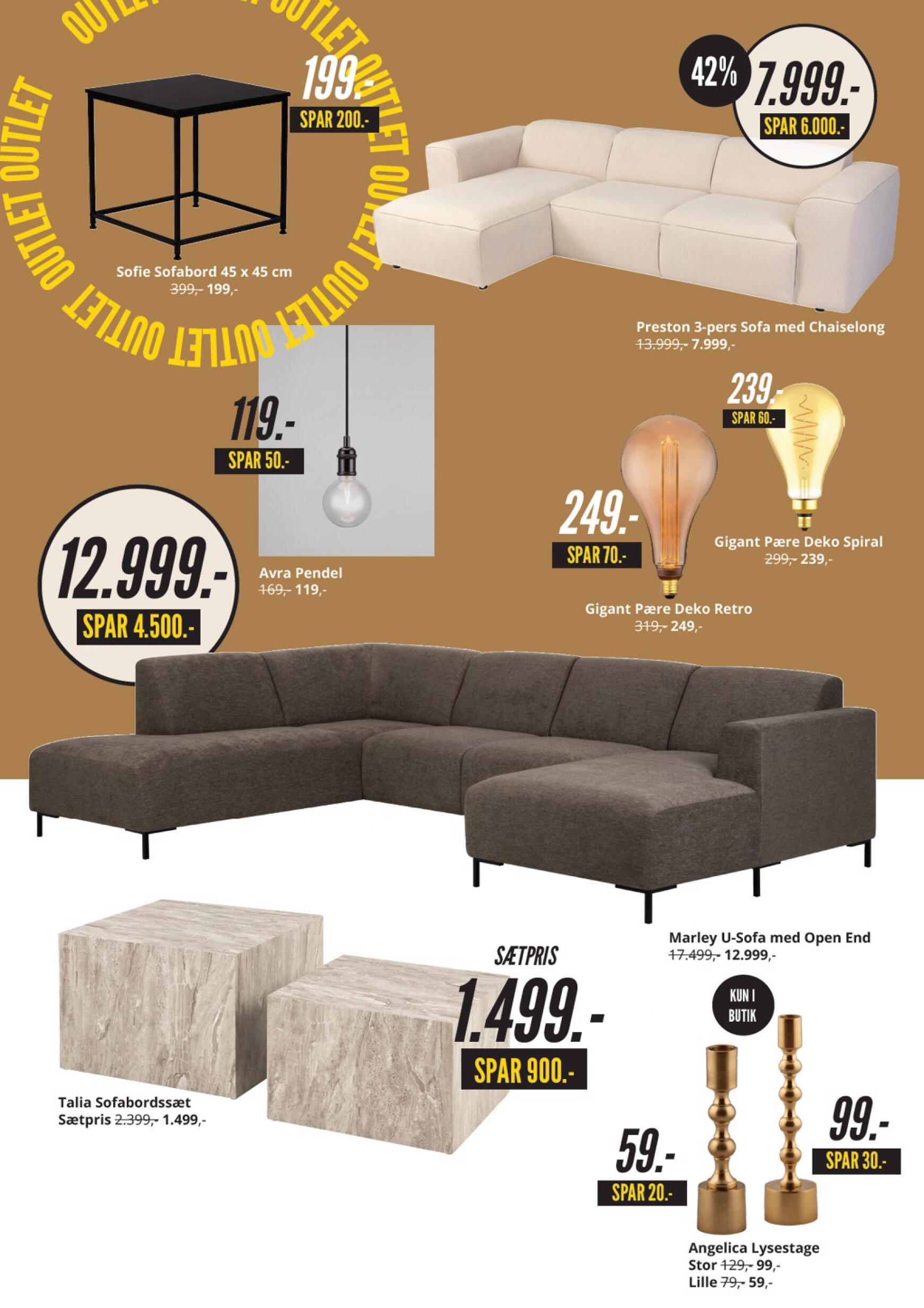 OUTLET OUTLET OUTLET OUTLET OUTLET OUTLET OUTLET OUTLET OUTLET

199.-
SPAR 200.-

Sofie Sofabord 45 x 45 cm
399,- 199,-

42%
7.999.-
SPAR 6.000.-

Preston 3-pers Sofa med Chaiselong
13.999,- 7.999,-

119.-
SPAR 50.-

Avra Pendel
169,- 119,-

239.-
SPAR 60.-

Gigant Pære Deko Spiral
299,- 239,-

249.-
SPAR 70.-

Gigant Pære Deko Retro
319,- 249,-

12.999.-
SPAR 4.500.-

Marley U-Sofa med Open End
17.499,- 12.999,-

SÆTPRIS
1.499.-
SPAR 900.-

Talia Sofabordssæt
Sætpris 2.399,- 1.499,-

KUN I BUTIK

59.-
SPAR 20.-

99.-
SPAR 30.-

Angelica Lysestage
Stor 129,- 99,-
Lille 79,- 59,-